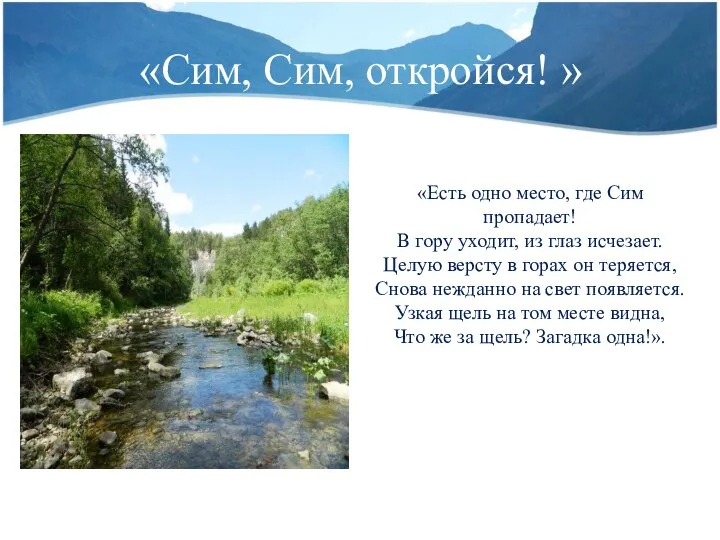 «Сим, Сим, откройся! »

«Есть одно место, где Сим пропадает!
В гору уходит, из глаз исчезает.
Целую версту в горах он теряется,
Снова нежданно на свет появляется.
Узкая щель на том месте видна,
Что же за щель? Загадка одна!».